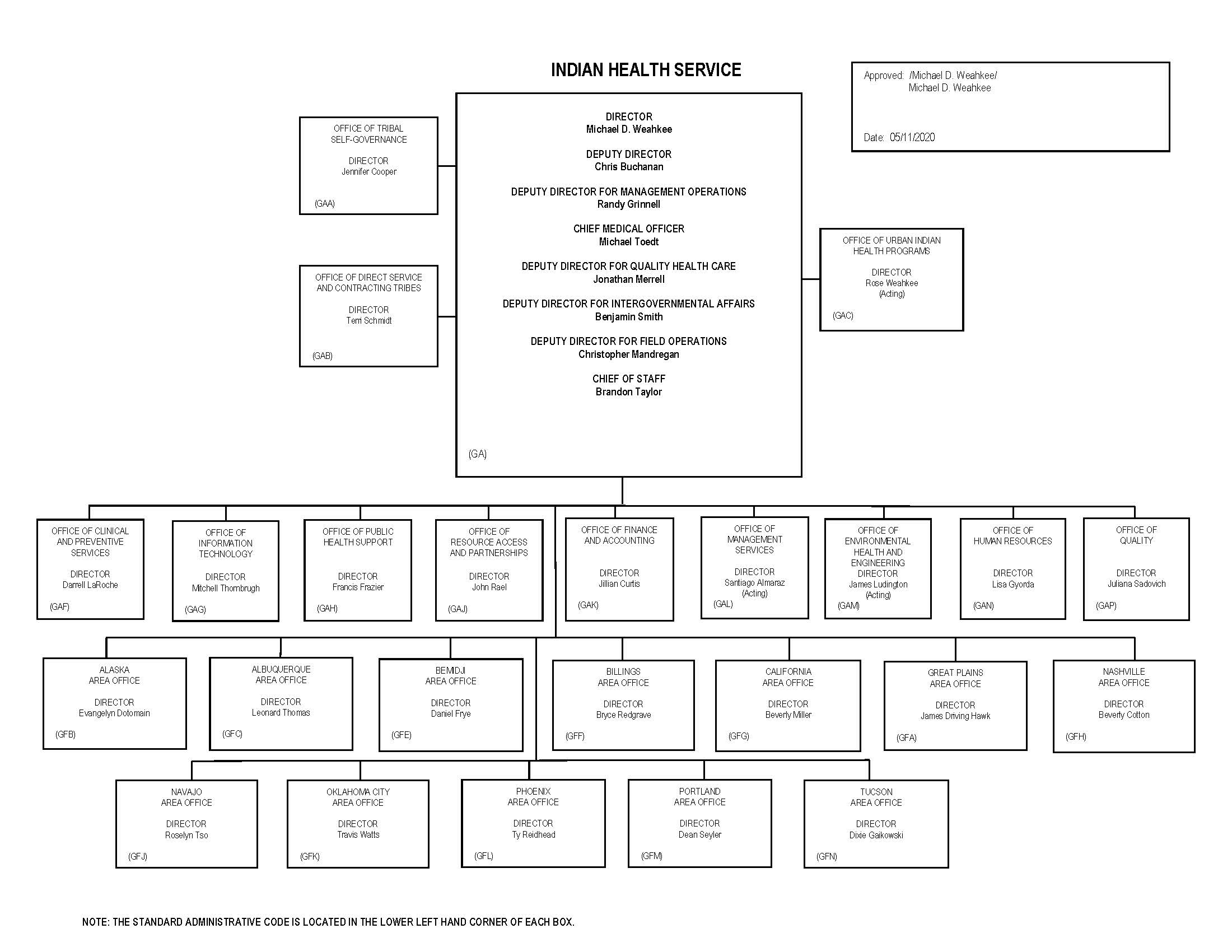 INDIAN HEALTH SERVICE

Approved: /Michael D. Weahkee/
Michael D. Weahkee

Date: 05/11/2020

OFFICE OF TRIBAL SELF-GOVERNANCE

DIRECTOR
Jennifer Cooper

(GAA)

OFFICE OF DIRECT SERVICE AND CONTRACTING TRIBES

DIRECTOR
Terri Schmidt

(GAB)

DIRECTOR
Michael D. Weahkee

DEPUTY DIRECTOR
Chris Buchanan

DEPUTY DIRECTOR FOR MANAGEMENT OPERATIONS
Randy Grinnell

CHIEF MEDICAL OFFICER
Michael Toedt

DEPUTY DIRECTOR FOR QUALITY HEALTH CARE
Jonathan Merrell

DEPUTY DIRECTOR FOR INTERGOVERNMENTAL AFFAIRS
Benjamin Smith

DEPUTY DIRECTOR FOR FIELD OPERATIONS
Christopher Mandregan

CHIEF OF STAFF
Brandon Taylor

(GA)

OFFICE OF URBAN INDIAN HEALTH PROGRAMS

DIRECTOR
Rose Weahkee
(Acting)

(GAC)

OFFICE OF CLINICAL AND PREVENTIVE SERVICES

DIRECTOR
Darrell LaRoche

(GAF)

OFFICE OF INFORMATION TECHNOLOGY

DIRECTOR
Mitchell Thornbrugh

(GAG)

OFFICE OF PUBLIC HEALTH SUPPORT

DIRECTOR
Francis Frazier

(GAH)

OFFICE OF RESOURCE ACCESS AND PARTNERSHIPS

DIRECTOR
John Rael

(GAJ)

OFFICE OF FINANCE AND ACCOUNTING

DIRECTOR
Jillian Curtis

(GAK)

OFFICE OF MANAGEMENT SERVICES

DIRECTOR
Santiago Almaraz
(Acting)

(GAL)

OFFICE OF ENVIRONMENTAL HEALTH AND ENGINEERING
DIRECTOR
James Ludington
(Acting)

(GAM)

OFFICE OF HUMAN RESOURCES

DIRECTOR
Lisa Gyorda

(GAN)

OFFICE OF QUALITY

DIRECTOR
Juliana Sadovich

(GAP)

ALASKA AREA OFFICE

DIRECTOR
Evangelyn Dotomain

(GFB)

ALBUQUERQUE AREA OFFICE

DIRECTOR
Leonard Thomas

(GFC)

BEMIDJI AREA OFFICE

DIRECTOR
Daniel Frye

(GFE)

BILLINGS AREA OFFICE

DIRECTOR
Bryce Redgrave

(GFF)

CALIFORNIA AREA OFFICE

DIRECTOR
Beverly Miller

(GFG)

GREAT PLAINS AREA OFFICE

DIRECTOR
James Driving Hawk

(GFA)

NASHVILLE AREA OFFICE

DIRECTOR
Beverly Cotton

(GFH)

NAVAJO AREA OFFICE

DIRECTOR
Roselyn Tso

(GFJ)

OKLAHOMA CITY AREA OFFICE

DIRECTOR
Travis Watts

(GFK)

PHOENIX AREA OFFICE

DIRECTOR
Ty Reidhead

(GFL)

PORTLAND AREA OFFICE

DIRECTOR
Dean Seyler

(GFM)

TUCSON AREA OFFICE

DIRECTOR
Dixie Gaikowski

(GFN)

NOTE: THE STANDARD ADMINISTRATIVE CODE IS LOCATED IN THE LOWER LEFT HAND CORNER OF EACH BOX.